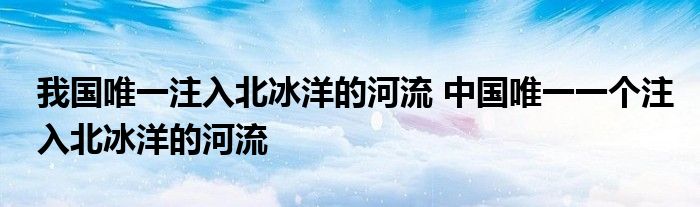 我国唯一注入北冰洋的河流 中国唯一一个注入北冰洋的河流